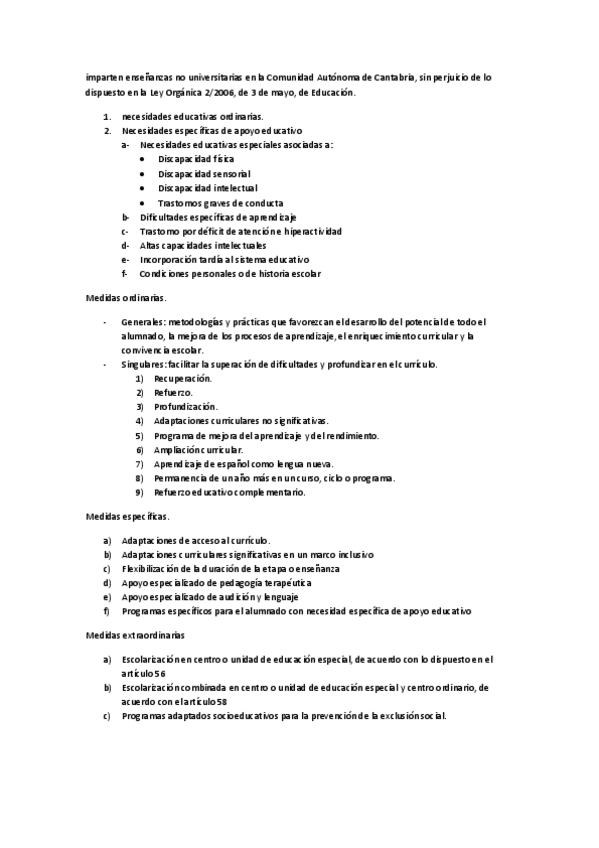 imparten enseñanzas no universitarias en la Comunidad Autónoma de Cantabria, sin perjuicio de lo dispuesto en la Ley Orgánica 2/2006, de 3 de mayo, de Educación.

1. necesidades educativas ordinarias.
2. Necesidades específicas de apoyo educativo
   a- Necesidades educativas especiales asociadas a:
      • Discapacidad física
      • Discapacidad sensorial
      • Discapacidad intelectual
      • Trastornos graves de conducta
   b- Dificultades específicas de aprendizaje
   c- Trastorno por déficit de atención e hiperactividad
   d- Altas capacidades intelectuales
   e- Incorporación tardía al sistema educativo
   f- Condiciones personales o de historia escolar

Medidas ordinarias.

- Generales: metodologías y prácticas que favorezcan el desarrollo del potencial de todo el alumnado, la mejora de los procesos de aprendizaje, el enriquecimiento curricular y la convivencia escolar.
- Singulares: facilitar la superación de dificultades y profundizar en el currículo.
  1) Recuperación.
  2) Refuerzo.
  3) Profundización.
  4) Adaptaciones curriculares no significativas.
  5) Programa de mejora del aprendizaje y del rendimiento.
  6) Ampliación curricular.
  7) Aprendizaje de español como lengua nueva.
  8) Permanencia de un año más en un curso, ciclo o programa.
  9) Refuerzo educativo complementario.

Medidas específicas.

a) Adaptaciones de acceso al currículo.
b) Adaptaciones curriculares significativas en un marco inclusivo
c) Flexibilización de la duración de la etapa o enseñanza
d) Apoyo especializado de pedagogía terapéutica
e) Apoyo especializado de audición y lenguaje
f) Programas específicos para el alumnado con necesidad específica de apoyo educativo

Medidas extraordinarias

a) Escolarización en centro o unidad de educación especial, de acuerdo con lo dispuesto en el artículo 56
b) Escolarización combinada en centro o unidad de educación especial y centro ordinario, de acuerdo con el artículo 58
c) Programas adaptados socioeducativos para la prevención de la exclusión social.